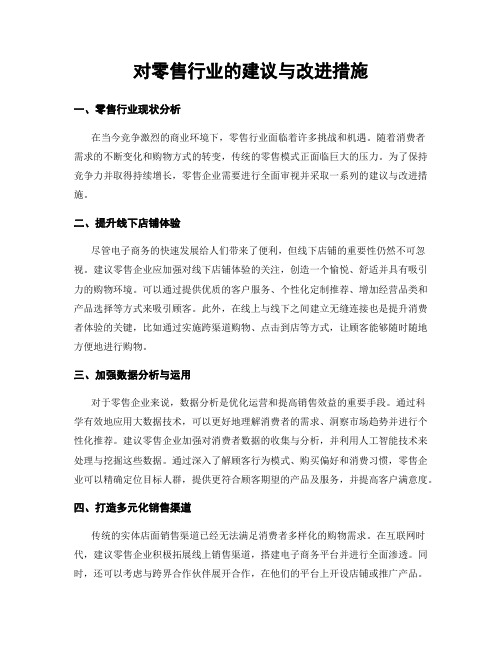 对零售行业的建议与改进措施

一、零售行业现状分析

在当今竞争激烈的商业环境下，零售行业面临着许多挑战和机遇。随着消费者需求的不断变化和购物方式的转变，传统的零售模式正面临巨大的压力。为了保持竞争力并取得持续增长，零售企业需要进行全面审视并采取一系列的建议与改进措施。

二、提升线下店铺体验

尽管电子商务的快速发展给人们带来了便利，但线下店铺的重要性仍然不可忽视。建议零售企业应加强对线下店铺体验的关注，创造一个愉悦、舒适并具有吸引力的购物环境。可以通过提供优质的客户服务、个性化定制推荐、增加经营品类和产品选择等方式来吸引顾客。此外，在线上与线下之间建立无缝连接也是提升消费者体验的关键，比如通过实施跨渠道购物、点击到店等方式，让顾客能够随时随地方便地进行购物。

三、加强数据分析与运用

对于零售企业来说，数据分析是优化运营和提高销售效益的重要手段。通过科学有效地应用大数据技术，可以更好地理解消费者的需求、洞察市场趋势并进行个性化推荐。建议零售企业加强对消费者数据的收集与分析，并利用人工智能技术来处理与挖掘这些数据。通过深入了解顾客行为模式、购买偏好和消费习惯，零售企业可以精确定位目标人群，提供更符合顾客期望的产品及服务，并提高客户满意度。

四、打造多元化销售渠道

传统的实体店面销售渠道已经无法满足消费者多样化的购物需求。在互联网时代，建议零售企业积极拓展线上销售渠道，搭建电子商务平台并进行全面渗透。同时，还可以考虑与跨界合作伙伴展开合作，在他们的平台上开设店铺或推广产品。